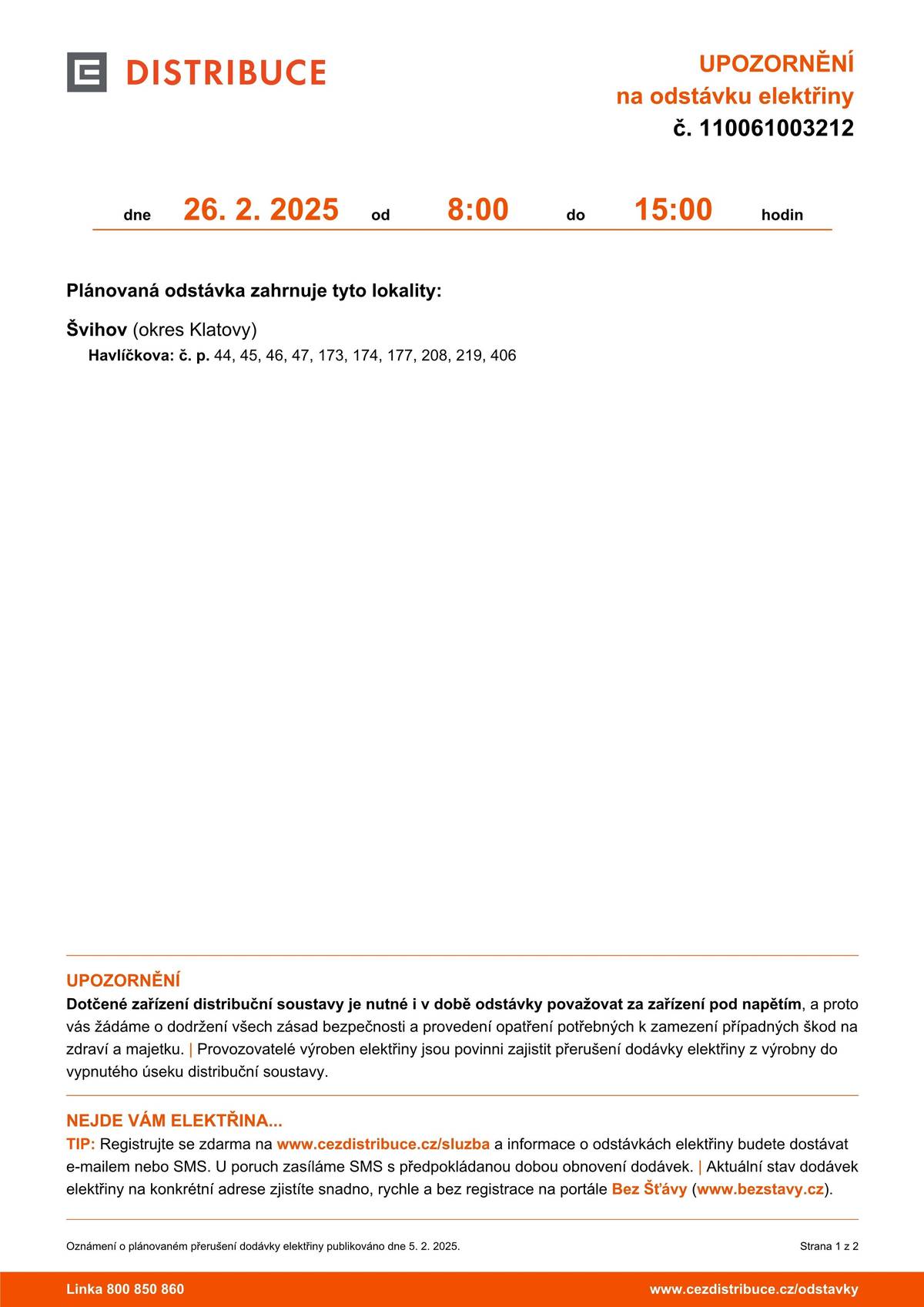 DISTRIBUCE

UPOZORNĚNÍ
na odstávku elektřiny
č. 110061003212

dne 26. 2. 2025 od 8:00 do 15:00 hodin

Plánovaná odstávka zahrnuje tyto lokality:

Švihov (okres Klatovy)
Havlíčkova: č. p. 44, 45, 46, 47, 173, 174, 177, 208, 219, 406

UPOZORNĚNÍ
Dotčené zařízení distribuční soustavy je nutné i v době odstávky považovat za zařízení pod napětím, a proto vás žádáme o dodržení všech zásad bezpečnosti a provedení opatření potřebných k zamezení případných škod na zdraví a majetku. | Provozovatelé výroben elektřiny jsou povinni zajistit přerušení dodávky elektřiny z výrobny do vypnutého úseku distribuční soustavy.

NEJDE VÁM ELEKTŘINA...
TIP: Registrujte se zdarma na www.cezdistribuce.cz/sluzba a informace o odstávkách elektřiny budete dostávat e-mailem nebo SMS. U poruch zasíláme SMS s předpokládanou dobou obnovení dodávek. | Aktuální stav dodávek elektřiny na konkrétní adrese zjistíte snadno, rychle a bez registrace na portále Bez Šťávy (www.bezstavy.cz).

Oznámení o plánovaném přerušení dodávky elektřiny publikováno dne 5. 2. 2025.

Strana 1 z 2

Linka 800 850 860

www.cezdistribuce.cz/odstavky